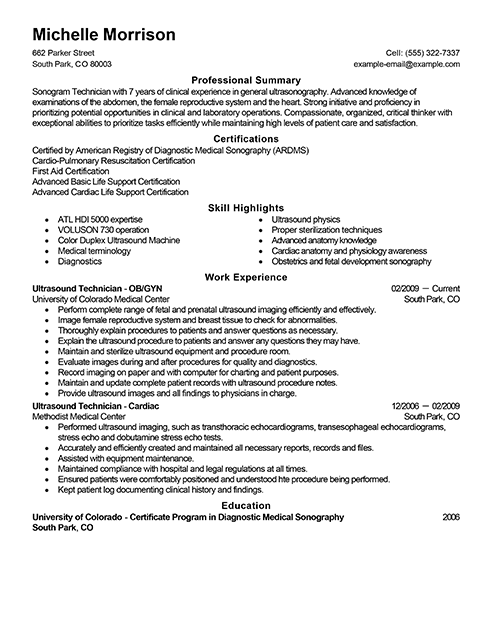 Michelle Morrison

662 Parker Street
South Park, CO 80003

Cell: (555) 322-7337
example-email@example.com

Professional Summary

Sonogram Technician with 7 years of clinical experience in general ultrasonography. Advanced knowledge of examinations of the abdomen, the female reproductive system and the heart. Strong initiative and proficiency in prioritizing potential opportunities in clinical and laboratory operations. Compassionate, organized, critical thinker with exceptional abilities to prioritize tasks efficiently while maintaining high levels of patient care and satisfaction.

Certifications

Certified by American Registry of Diagnostic Medical Sonography (ARDMS)
Cardio-Pulmonary Resuscitation Certification
First Aid Certification
Advanced Basic Life Support Certification
Advanced Cardiac Life Support Certification

Skill Highlights

- ATL HDI 5000 expertise
- VOLUSON 730 operation
- Color Duplex Ultrasound Machine
- Medical terminology
- Diagnostics

- Ultrasound physics
- Proper sterilization techniques
- Advanced anatomy knowledge
- Cardiac anatomy and physiology awareness
- Obstetrics and fetal development sonography

Work Experience

Ultrasound Technician - OB/GYN 02/2009 — Current
University of Colorado Medical Center South Park, CO

- Perform complete range of fetal and prenatal ultrasound imaging efficiently and effectively.
- Image female reproductive system and breast tissue to check for abnormalities.
- Thoroughly explain procedures to patients and answer questions as necessary.
- Explain the ultrasound procedure to patients and answer any questions they may have.
- Maintain and sterilize ultrasound equipment and procedure room.
- Evaluate images during and after procedures for quality and diagnostics.
- Record imaging on paper and with computer for charting and patient purposes.
- Maintain and update complete patient records with ultrasound procedure notes.
- Provide ultrasound images and all findings to physicians in charge.

Ultrasound Technician - Cardiac 12/2006 — 02/2009
Methodist Medical Center South Park, CO

- Performed ultrasound imaging, such as transthoracic echocardiograms, transesophageal echocardiograms, stress echo and dobutamine stress echo tests.
- Accurately and efficiently created and maintained all necessary reports, records and files.
- Assisted with equipment maintenance.
- Maintained compliance with hospital and legal regulations at all times.
- Ensured patients were comfortably positioned and understood hte procedure being performed.
- Kept patient log documenting clinical history and findings.

Education

University of Colorado - Certificate Program in Diagnostic Medical Sonography 2006
South Park, CO